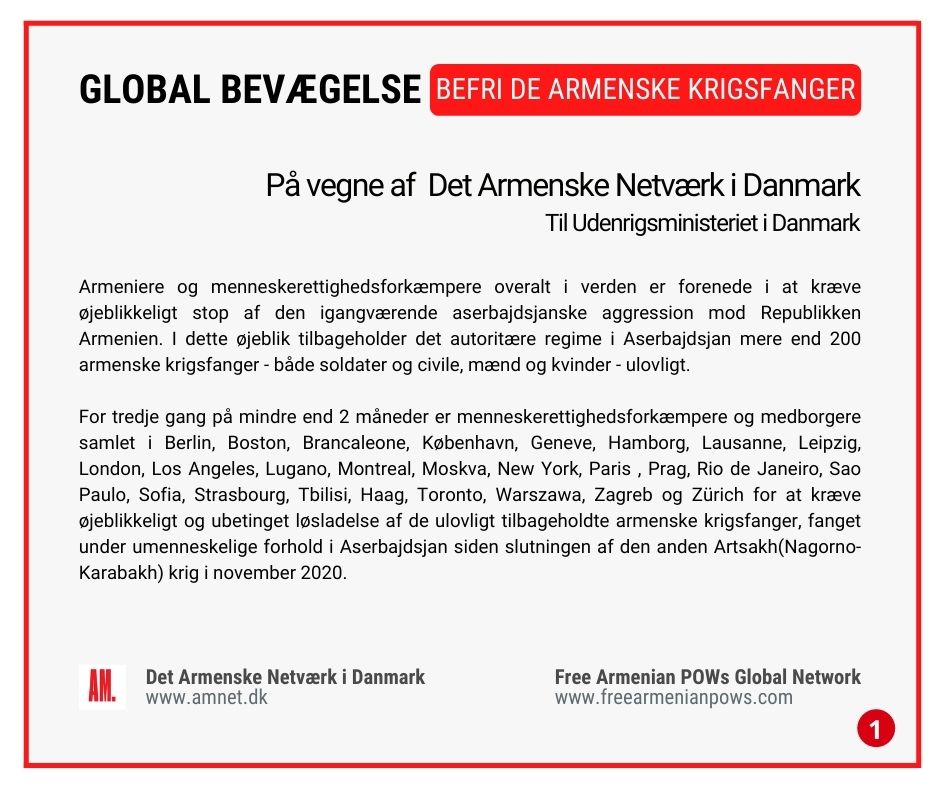 GLOBAL BEVÆGELSE BEFRI DE ARMENSKE KRIGSFANGER

På vegne af Det Armenske Netværk i Danmark

Til Udenrigsministeriet i Danmark

Armeniere og menneskerettighedsforkæmpere overalt i verden er forenede i at kræve øjeblikkeligt stop af den igangværende aserbajdsjanske aggression mod Republikken Armenien. I dette øjeblik tilbageholder det autoritære regime i Aserbajdsjan mere end 200 armenske krigsfanger - både soldater og civile, mænd og kvinder - ulovligt.

For tredje gang på mindre end 2 måneder er menneskerettighedsforkæmpere og medborgere samlet i Berlin, Boston, Brancaleone, København, Geneve, Hamborg, Lausanne, Leipzig, London, Los Angeles, Lugano, Montreal, Moskva, New York, Paris , Prag, Rio de Janeiro, Sao Paulo, Sofia, Strasbourg, Tbilisi, Haag, Toronto, Warszawa, Zagreb og Zürich for at kræve øjeblikkeligt og ubetinget løsladelse af de ulovligt tilbageholdte armenske krigsfanger, fanget under umenneskelige forhold i Aserbajdsjan siden slutningen af den anden Artsakh(Nagorno-Karabakh) krig i november 2020.

AM.

Det Armenske Netværk i Danmark
www.amnet.dk

Free Armenian POWs Global Network
www.freearmenianpows.com

1